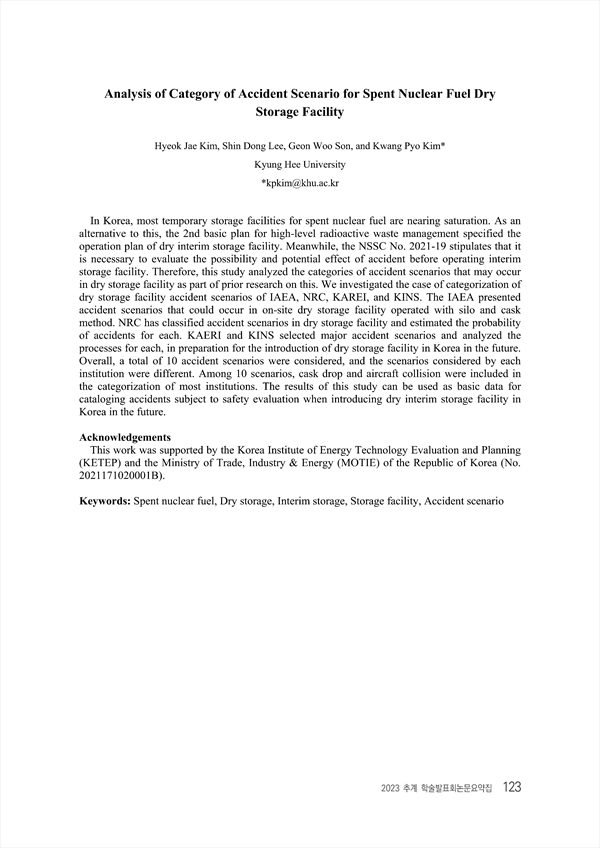 Analysis of Category of Accident Scenario for Spent Nuclear Fuel Dry Storage Facility

Hyeok Jae Kim, Shin Dong Lee, Geon Woo Son, and Kwang Pyo Kim*
Kyung Hee University
*kpkim@khu.ac.kr

In Korea, most temporary storage facilities for spent nuclear fuel are nearing saturation. As an alternative to this, the 2nd basic plan for high-level radioactive waste management specified the operation plan of dry interim storage facility. Meanwhile, the NSSC No. 2021-19 stipulates that it is necessary to evaluate the possibility and potential effect of accident before operating interim storage facility. Therefore, this study analyzed the categories of accident scenarios that may occur in dry storage facility as part of prior research on this. We investigated the case of categorization of dry storage facility accident scenarios of IAEA, NRC, KAREI, and KINS. The IAEA presented accident scenarios that could occur in on-site dry storage facility operated with silo and cask method. NRC has classified accident scenarios in dry storage facility and estimated the probability of accidents for each. KAERI and KINS selected major accident scenarios and analyzed the processes for each, in preparation for the introduction of dry storage facility in Korea in the future. Overall, a total of 10 accident scenarios were considered, and the scenarios considered by each institution were different. Among 10 scenarios, cask drop and aircraft collision were included in the categorization of most institutions. The results of this study can be used as basic data for cataloging accidents subject to safety evaluation when introducing dry interim storage facility in Korea in the future.

Acknowledgements
This work was supported by the Korea Institute of Energy Technology Evaluation and Planning (KETEP) and the Ministry of Trade, Industry & Energy (MOTIE) of the Republic of Korea (No. 2021171020001B).

Keywords: Spent nuclear fuel, Dry storage, Interim storage, Storage facility, Accident scenario

2023 추계 학술발표회논문요약집 123